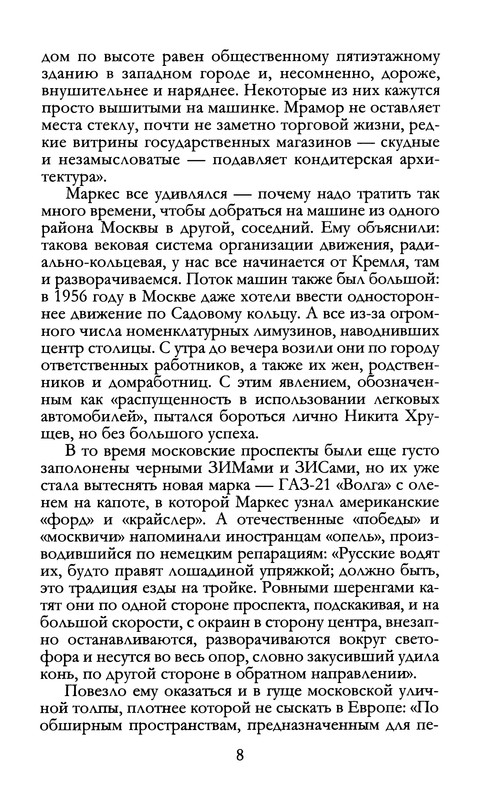 дом по высоте равен общественному пятиэтажному зданию в западном городе и, несомненно, дороже, внушительнее и наряднее. Некоторые из них кажутся просто вышитыми на машинке. Мрамор не оставляет места стеклу, почти не заметно торговой жизни, редкие витрины государственных магазинов — скудные и незамысловатые — подавляет кондитерская архитектура».

Маркес все удивлялся — почему надо тратить так много времени, чтобы добраться на машине из одного района Москвы в другой, соседний. Ему объяснили: такова вековая система организации движения, радиально-кольцевая, у нас все начинается от Кремля, там и разворачиваемся. Поток машин также был большой: в 1956 году в Москве даже хотели ввести одностороннее движение по Садовому кольцу. А все из-за огромного числа номенклатурных лимузинов, наводнивших центр столицы. С утра до вечера возили они по городу ответственных работников, а также их жен, родственников и домработниц. С этим явлением, обозначенным как «распущенность в использовании легковых автомобилей», пытался бороться лично Никита Хрущев, но без большого успеха.

В то время московские проспекты были еще густо заполонены черными ЗИМами и ЗИСами, но их уже стала вытеснять новая марка — ГАЗ-21 «Волга» с оленем на капоте, в которой Маркес узнал американские «форд» и «крайслер». А отечественные «победы» и «москвичи» напоминали иностранцам «опель», производившийся по немецким репарациям: «Русские водят их, будто правят лошадиной упряжкой; должно быть, это традиция езды на тройке. Ровными шеренгами катят они по одной стороне проспекта, подскакивая, и на большой скорости, с окраин в сторону центра, внезапно останавливаются, разворачиваются вокруг светофора и несутся во весь опор, словно закусивший удила конь, по другой стороне в обратном направлении».

Повезло ему оказаться и в гуще московской уличной толпы, плотнее которой не сыскать в Европе: «По обширным пространствам, предназначенным для пе-

8